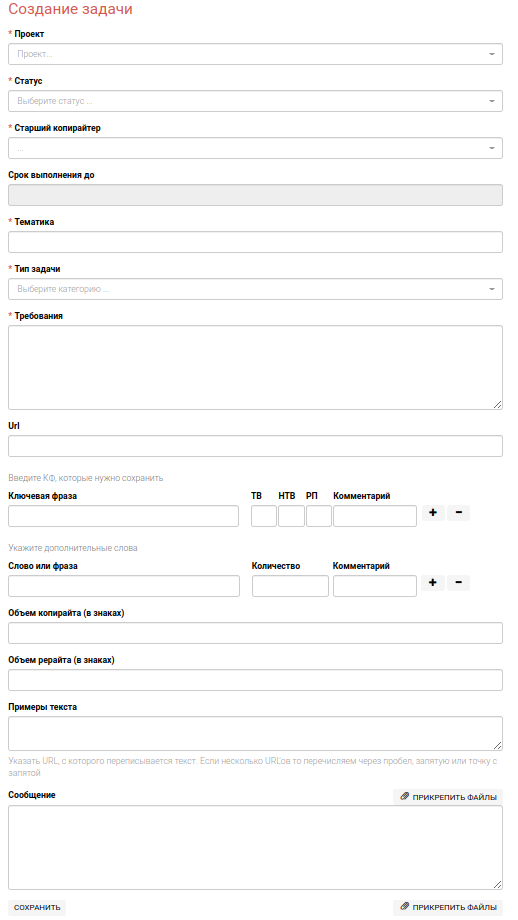 Создание задачи

* Проект

Проект...

* Статус

Выберите статус ...

* Старший копирайтер

...

Срок выполнения до

* Тематика

* Тип задачи

Выберите категорию ...

* Требования

Url

Введите КФ, которые нужно сохранить

Ключевая фраза

ТВ

НТВ

РП

Комментарий

+

−

Укажите дополнительные слова

Слово или фраза

Количество

Комментарий

+

−

Объем копирайта (в знаках)

Объем рерайта (в знаках)

Примеры текста

Указать URL, с которого переписывается текст. Если несколько URL'ов то перечисляем через пробел, запятую или точку с запятой

Сообщение

ПРИКРЕПИТЬ ФАЙЛЫ

СОХРАНИТЬ

ПРИКРЕПИТЬ ФАЙЛЫ